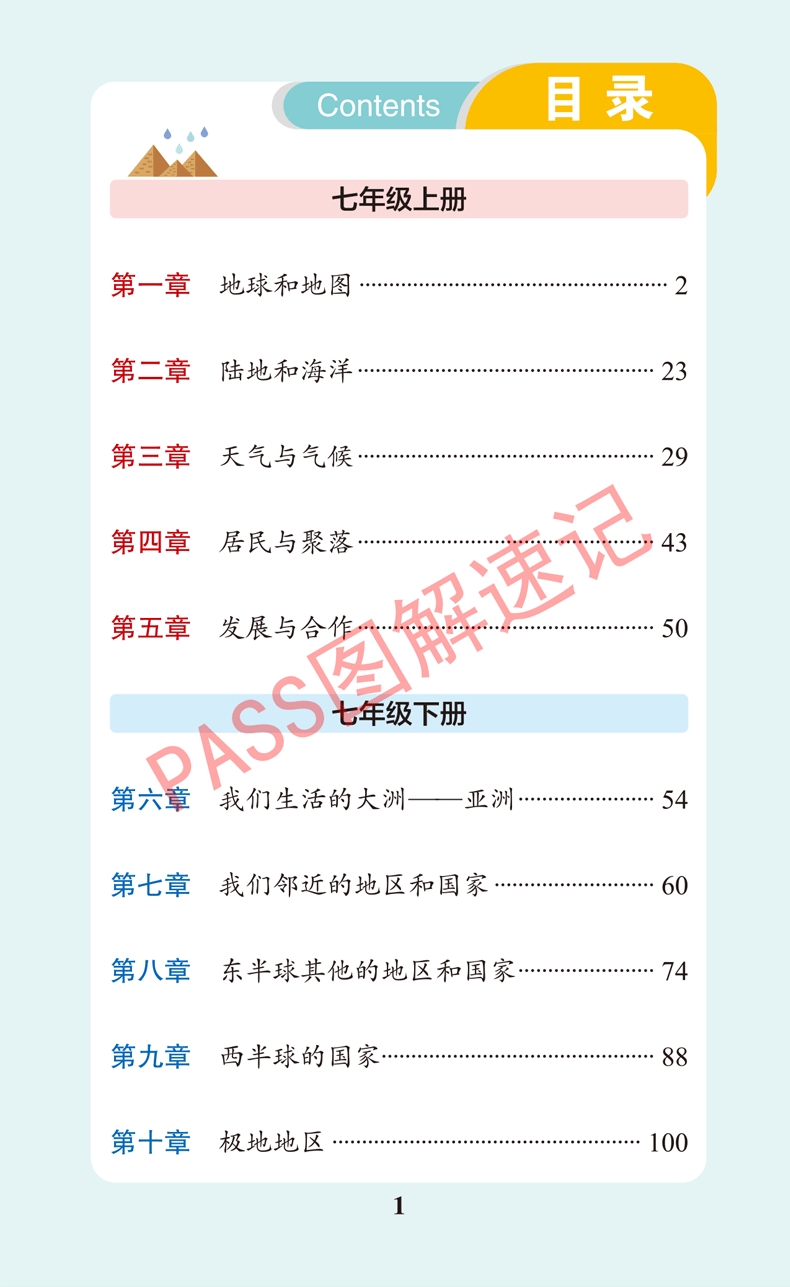 Contents 目录

七年级上册

第一章 地球和地图 2

第二章 陆地和海洋 23

第三章 天气与气候 29

第四章 居民与聚落 43

第五章 发展与合作 50

七年级下册

第六章 我们生活的大洲——亚洲 54

第七章 我们邻近的地区和国家 60

第八章 东半球其他的地区和国家 74

第九章 西半球的国家 88

第十章 极地地区 100

1

PASS图解速记